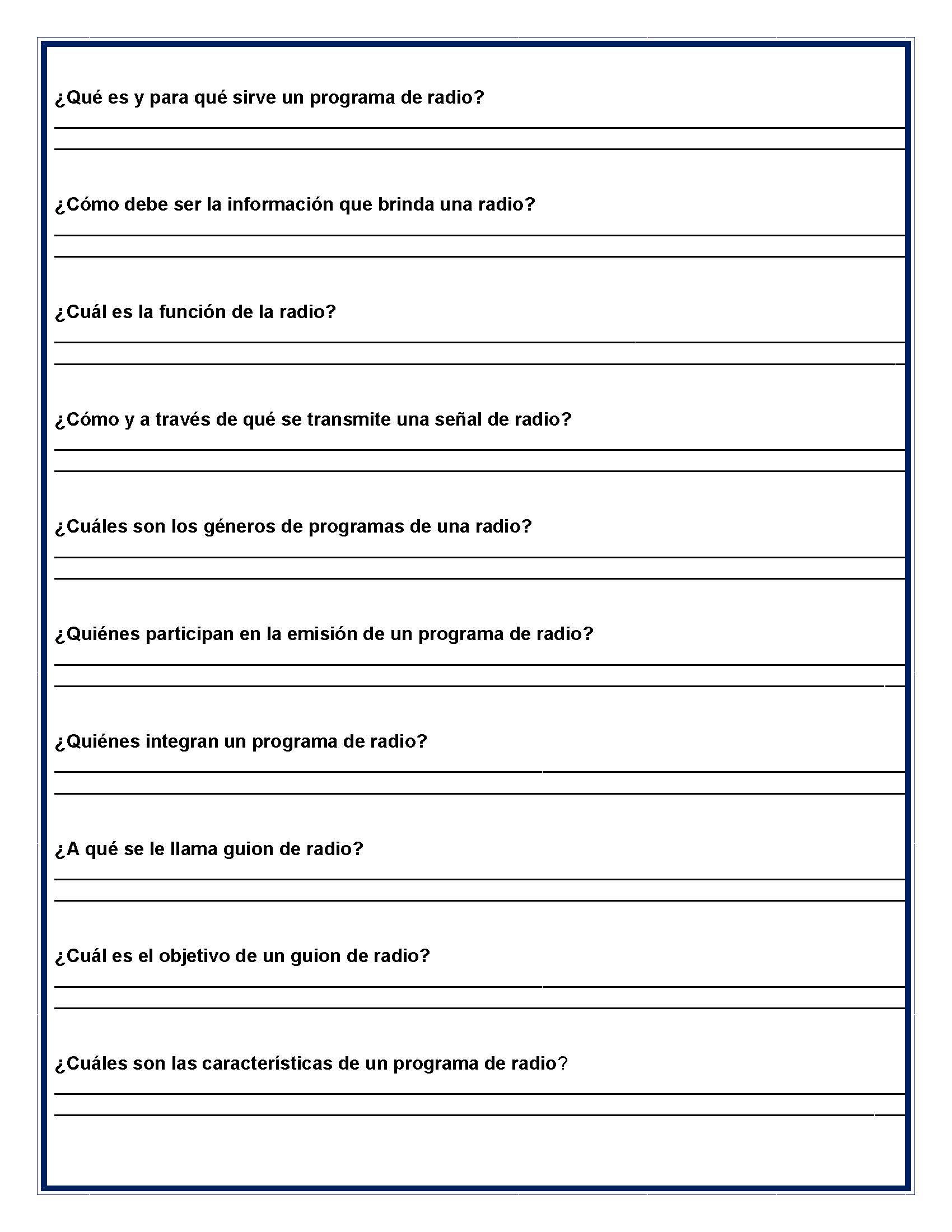 ¿Qué es y para qué sirve un programa de radio?

¿Cómo debe ser la información que brinda una radio?

¿Cuál es la función de la radio?

¿Cómo y a través de qué se transmite una señal de radio?

¿Cuáles son los géneros de programas de una radio?

¿Quiénes participan en la emisión de un programa de radio?

¿Quiénes integran un programa de radio?

¿A qué se le llama guion de radio?

¿Cuál es el objetivo de un guion de radio?

¿Cuáles son las características de un programa de radio?